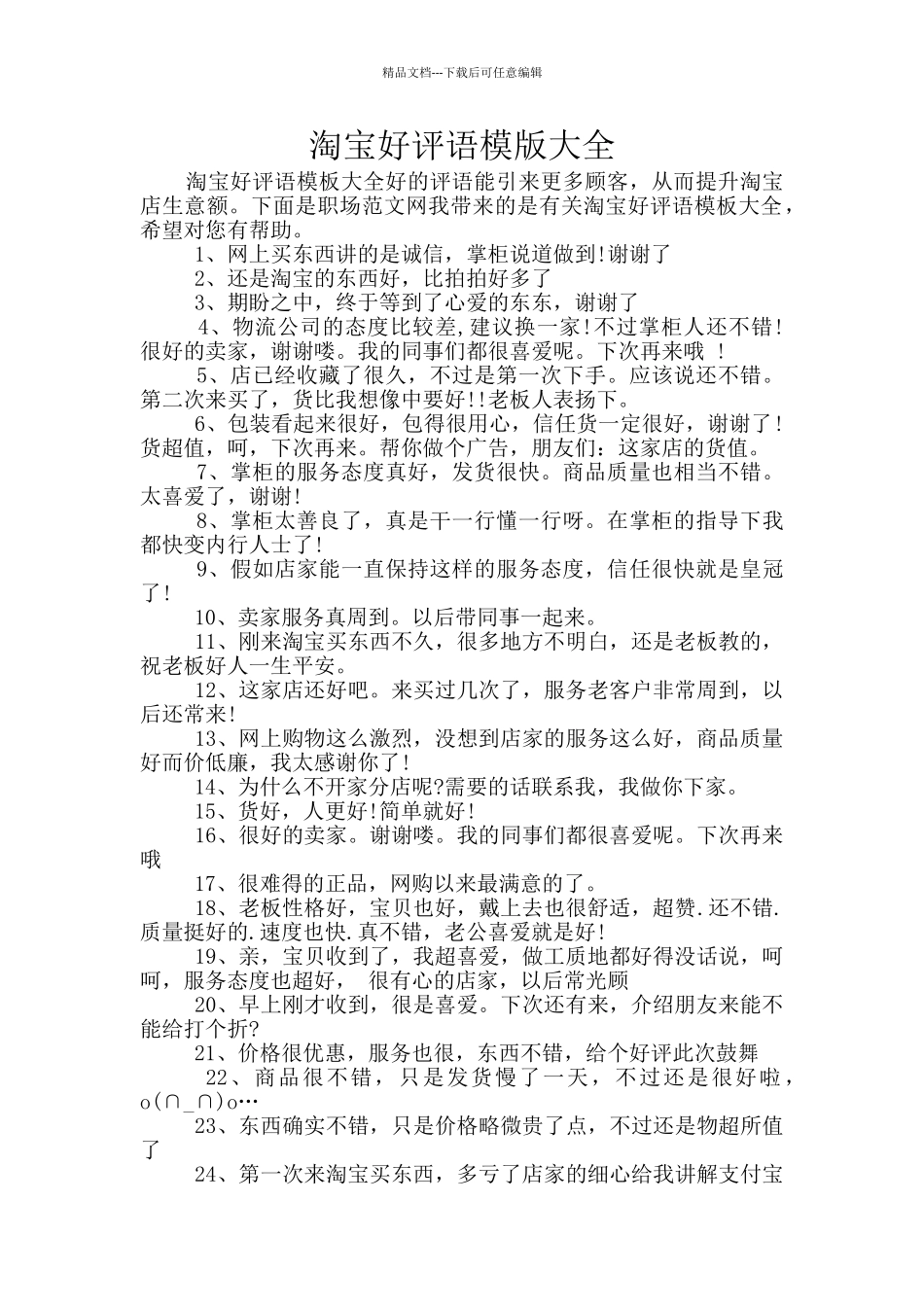 精品文档---下载后可任意编辑

淘宝好评语模版大全

淘宝好评语模板大全好的评语能引来更多顾客，从而提升淘宝店生意额。下面是职场范文网我带来的是有关淘宝好评语模板大全，希望对您有帮助。

1、网上买东西讲的是诚信，掌柜说道做到!谢谢了

2、还是淘宝的东西好，比拍拍好多了

3、期盼之中，终于等到了心爱的东东，谢谢了

4、物流公司的态度比较差,建议换一家!不过掌柜人还不错!很好的卖家，谢谢喽。我的同事们都很喜爱呢。下次再来哦 !

5、店已经收藏了很久，不过是第一次下手。应该说还不错。第二次来买了，货比我想像中要好!!老板人表扬下。

6、包装看起来很好，包得很用心，信任货一定很好，谢谢了!货超值，呵，下次再来。帮你做个广告，朋友们：这家店的货值。

7、掌柜的服务态度真好，发货很快。商品质量也相当不错。太喜爱了，谢谢!

8、掌柜太善良了，真是干一行懂一行呀。在掌柜的指导下我都快变内行人士了!

9、假如店家能一直保持这样的服务态度，信任很快就是皇冠了!

10、卖家服务真周到。以后带同事一起来。

11、刚来淘宝买东西不久，很多地方不明白，还是老板教的，祝老板好人一生平安。

12、这家店还好吧。来买过几次了，服务老客户非常周到，以后还常来!

13、网上购物这么激烈，没想到店家的服务这么好，商品质量好而价低廉，我太感谢你了!

14、为什么不开家分店呢?需要的话联系我，我做你下家。

15、货好，人更好!简单就好!

16、很好的卖家。谢谢喽。我的同事们都很喜爱呢。下次再来哦

17、很难得的正品，网购以来最满意的了。

18、老板性格好，宝贝也好，戴上去也很舒适，超赞.还不错.质量挺好的.速度也快.真不错，老公喜爱就是好!

19、亲，宝贝收到了，我超喜爱，做工质地都好得没话说，呵呵，服务态度也超好， 很有心的店家，以后常光顾

20、早上刚才收到，很是喜爱。下次还有来，介绍朋友来能不能给打个折?

21、价格很优惠，服务也很，东西不错，给个好评此次鼓舞

22、商品很不错，只是发货慢了一天，不过还是很好啦，o(∩_∩)o…

23、东西确实不错，只是价格略微贵了点，不过还是物超所值了

24、第一次来淘宝买东西，多亏了店家的细心给我讲解支付宝